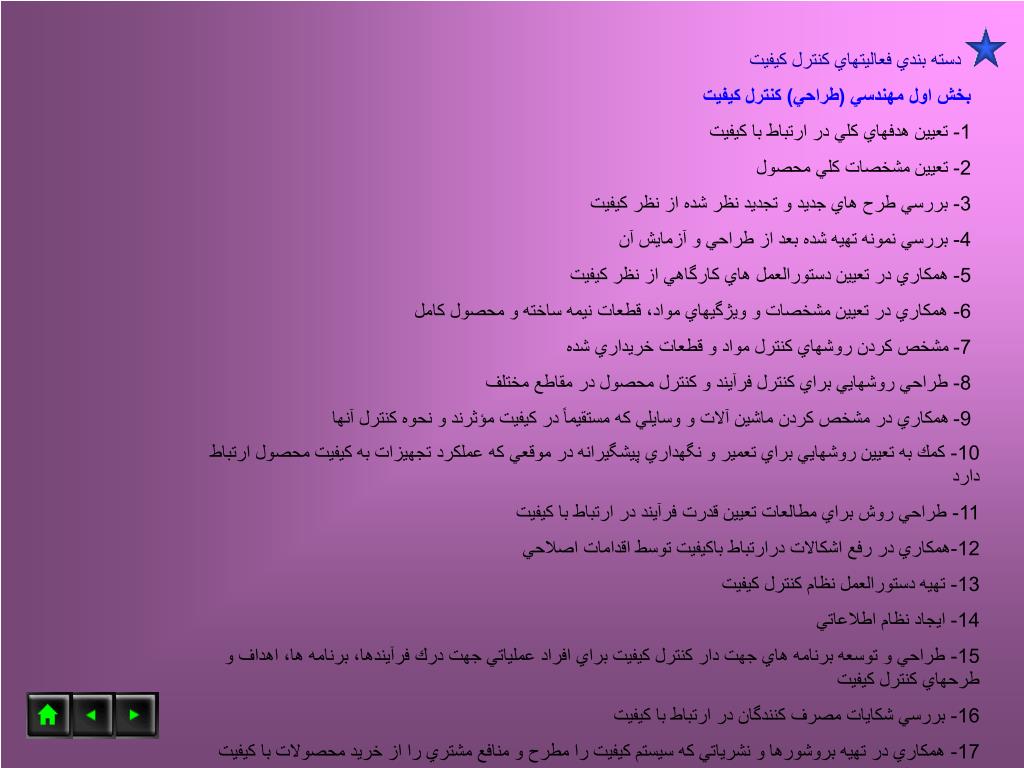 دسته بندي فعاليتهاي كنترل كيفيت

بخش اول مهندسي (طراحي) كنترل كيفيت

1- تعيين هدفهاي كلي در ارتباط با كيفيت

2- تعيين مشخصات كلي محصول

3- بررسي طرح هاي جديد و تجديد نظر شده از نظر كيفيت

4- بررسي نمونه تهيه شده بعد از طراحي و آزمايش آن

5- همكاري در تعيين دستورالعمل هاي كارگاهي از نظر كيفيت

6- همكاري در تعيين مشخصات و ويژگيهاي مواد، قطعات نيمه ساخته و محصول كامل

7- مشخص كردن روشهاي كنترل مواد و قطعات خريداري شده

8- طراحي روشهايي براي كنترل فرآيند و كنترل محصول در مقاطع مختلف

9- همكاري در مشخص كردن ماشين آلات و وسايلي كه مستقيماً در كيفيت مؤثرند و نحوه كنترل آنها

10- كمك به تعيين روشهايي براي تعمير و نگهداري پيشگيرانه در موقعي كه عملكرد تجهيزات به كيفيت محصول ارتباط دارد

11- طراحي روش براي مطالعات تعيين قدرت فرآيند در ارتباط با كيفيت

12-همكاري در رفع اشكالات درارتباط باكيفيت توسط اقدامات اصلاحي

13- تهيه دستورالعمل نظام كنترل كيفيت

14- ايجاد نظام اطلاعاتي

15- طراحي و توسعه برنامه هاي جهت دار كنترل كيفيت براي افراد عملياتي جهت درك فرآيندها، برنامه ها، اهداف و طرحهاي كنترل كيفيت

16- بررسي شكايات مصرف كنندگان در ارتباط با كيفيت

17- همكاري در تهيه بروشورها و نشرياتي كه سيستم كيفيت را مطرح و منافع مشتري را از خريد محصولات با كيفيت